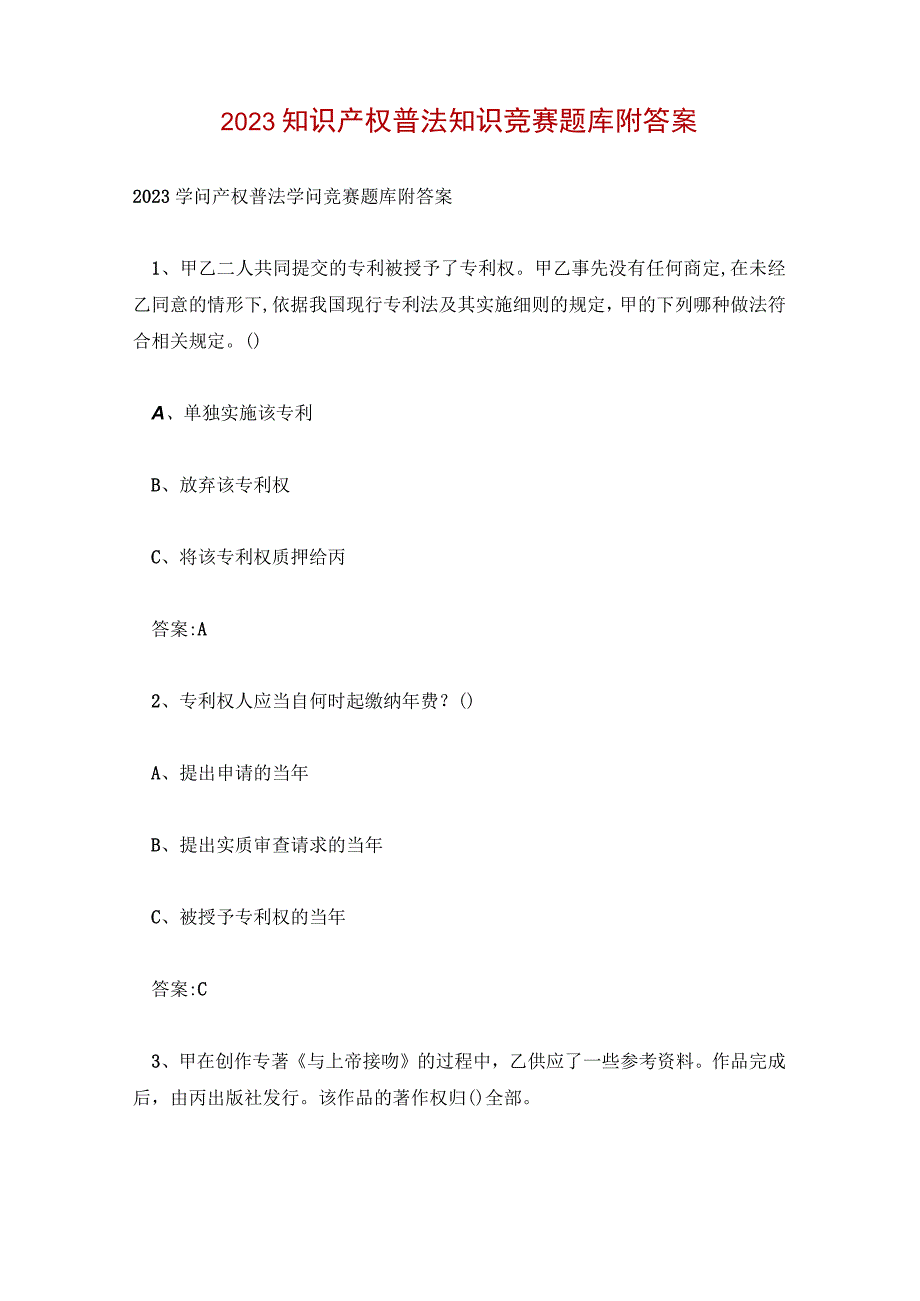 2023知识产权普法知识竞赛题库附答案

2023学问产权普法学问竞赛题库附答案

1、甲乙二人共同提交的专利被授予了专利权。甲乙事先没有任何商定,在未经乙同意的情形下,依据我国现行专利法及其实施细则的规定，甲的下列哪种做法符合相关规定。()

A、单独实施该专利

B、放弃该专利权

C、将该专利权质押给丙

答案:A

2、专利权人应当自何时起缴纳年费？()

A、提出申请的当年

B、提出实质审查请求的当年

C、被授予专利权的当年

答案:C

3、甲在创作专著《与上帝接吻》的过程中，乙供应了一些参考资料。作品完成后，由丙出版社发行。该作品的著作权归()全部。